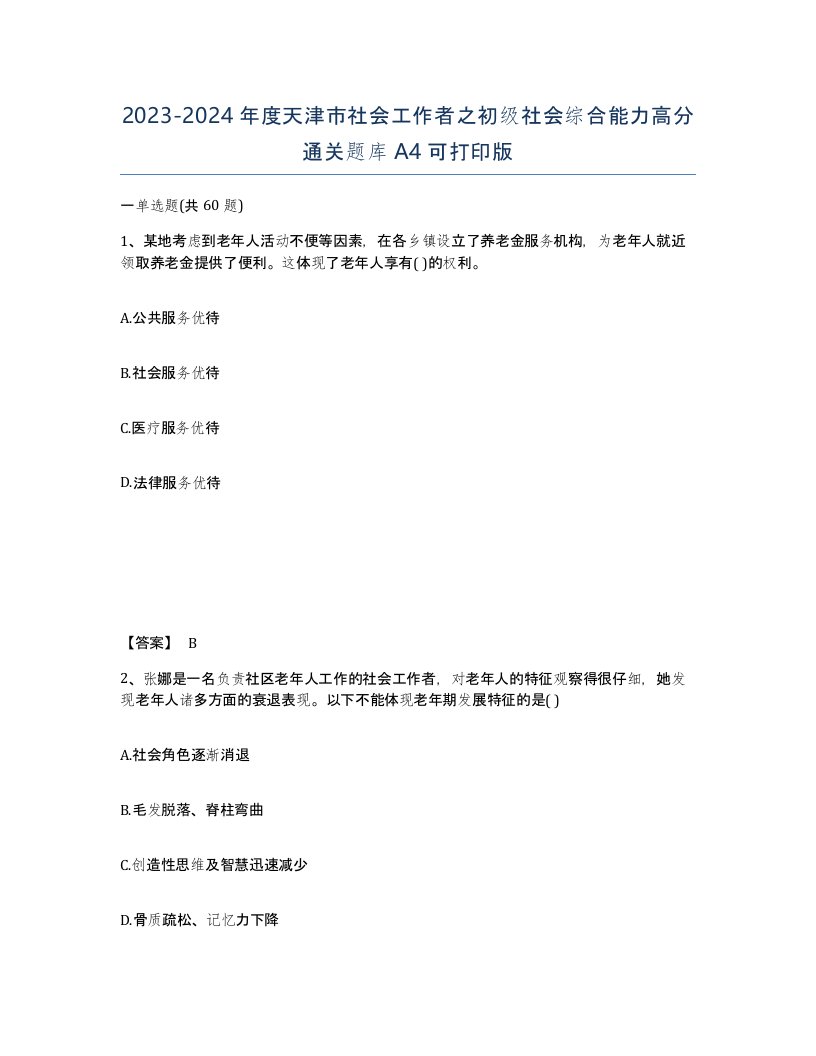 2023-2024年度天津市社会工作者之初级社会综合能力高分通关题库A4可打印版

一单选题(共60题)

1、某地考虑到老年人活动不便等因素，在各乡镇设立了养老金服务机构，为老年人就近领取养老金提供了便利。这体现了老年人享有( )的权利。

A.公共服务优待

B.社会服务优待

C.医疗服务优待

D.法律服务优待

【答案】 B

2、张娜是一名负责社区老年人工作的社会工作者，对老年人的特征观察得很仔细，她发现老年人诸多方面的衰退表现。以下不能体现老年期发展特征的是( )

A.社会角色逐渐消退

B.毛发脱落、脊柱弯曲

C.创造性思维及智慧迅速减少

D.骨质疏松、记忆力下降